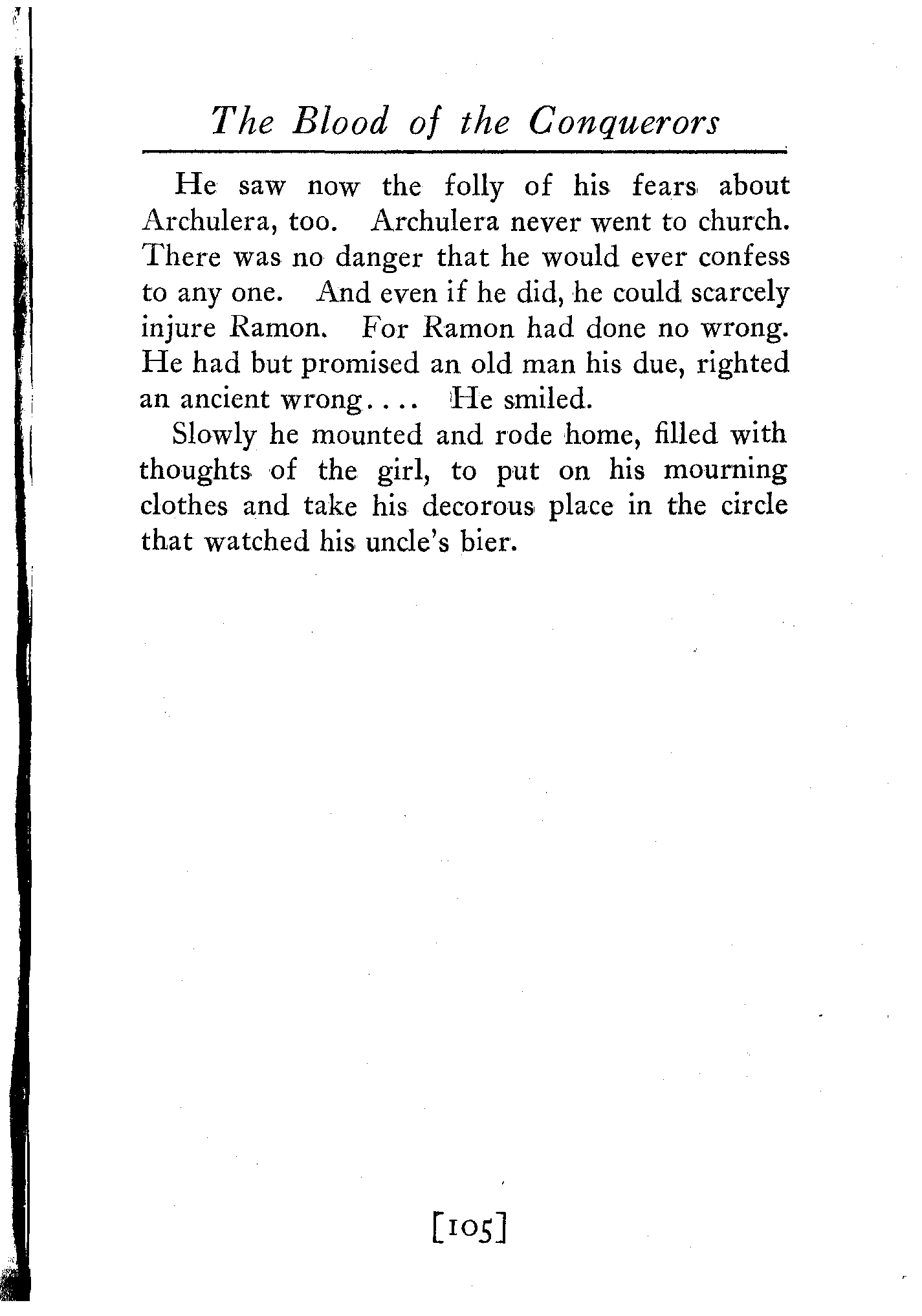 The Blood of the Conquerors

He saw now the folly of his fears about Archulera, too. Archulera never went to church. There was no danger that he would ever confess to any one. And even if he did, he could scarcely injure Ramon. For Ramon had done no wrong. He had but promised an old man his due, righted an ancient wrong.... He smiled.

Slowly he mounted and rode home, filled with thoughts of the girl, to put on his mourning clothes and take his decorous place in the circle that watched his uncle's bier.

[105]